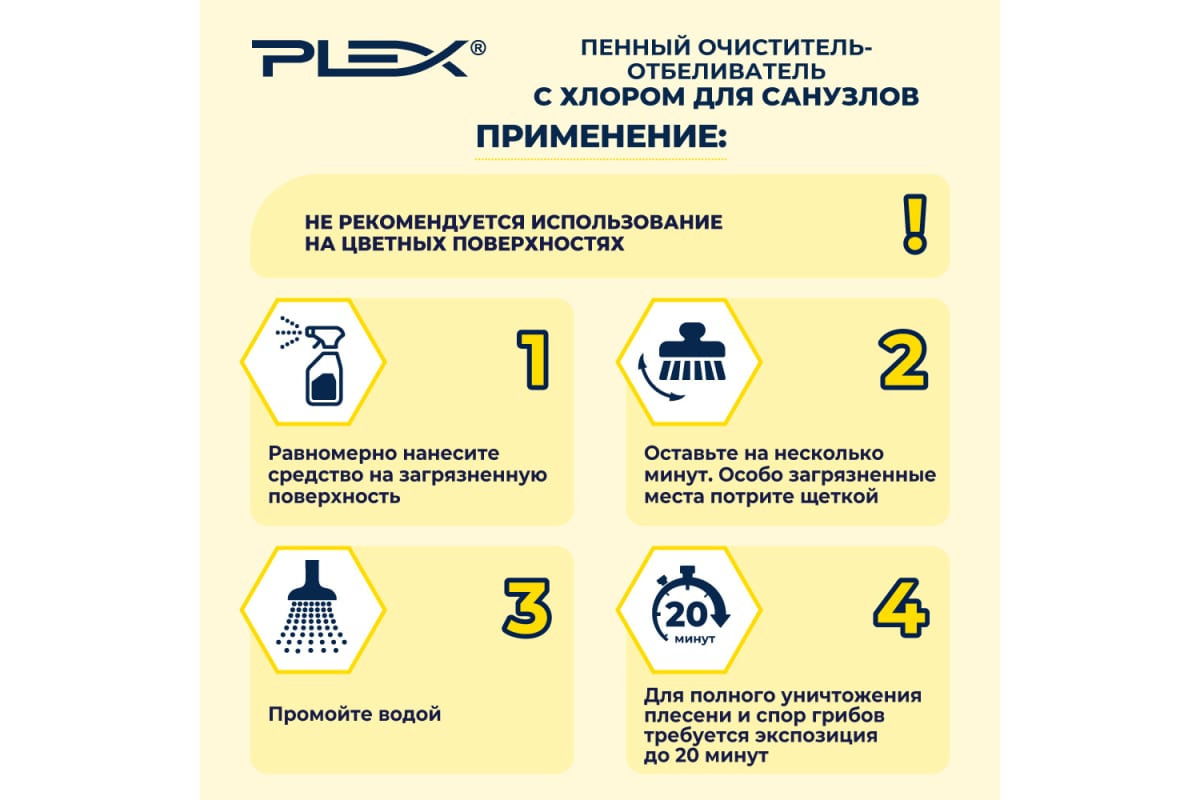 PLEX®

ПЕННЫЙ ОЧИСТИТЕЛЬ-ОТБЕЛИВАТЕЛЬ
С ХЛОРОМ ДЛЯ САНУЗЛОВ

ПРИМЕНЕНИЕ:

НЕ РЕКОМЕНДУЕТСЯ ИСПОЛЬЗОВАНИЕ НА ЦВЕТНЫХ ПОВЕРХНОСТЯХ

!

1

Равномерно нанесите средство на загрязненную поверхность

2

Оставьте на несколько минут. Особо загрязненные места потрите щеткой

3

Промойте водой

20
минут

4

Для полного уничтожения плесени и спор грибов требуется экспозиция до 20 минут